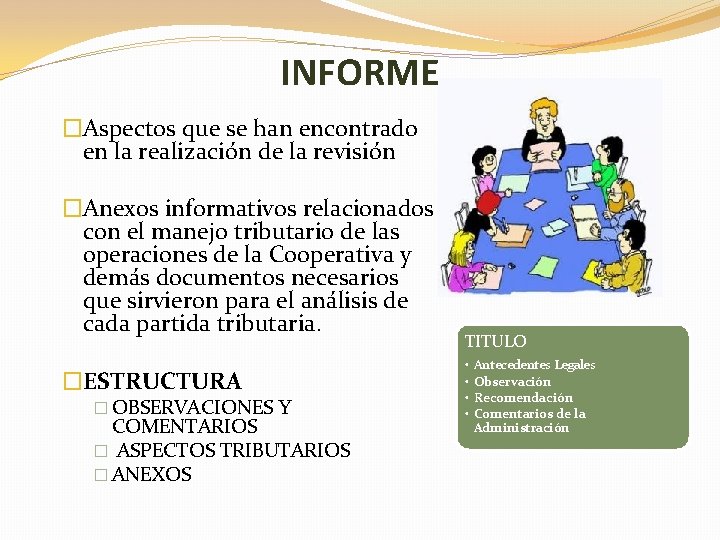 INFORME

□Aspectos que se han encontrado en la realización de la revisión

□Anexos informativos relacionados con el manejo tributario de las operaciones de la Cooperativa y demás documentos necesarios que sirvieron para el análisis de cada partida tributaria.

□ESTRUCTURA

□ OBSERVACIONES Y COMENTARIOS

□ ASPECTOS TRIBUTARIOS

□ ANEXOS

TITULO

• Antecedentes Legales
• Observación
• Recomendación
• Comentarios de la Administración